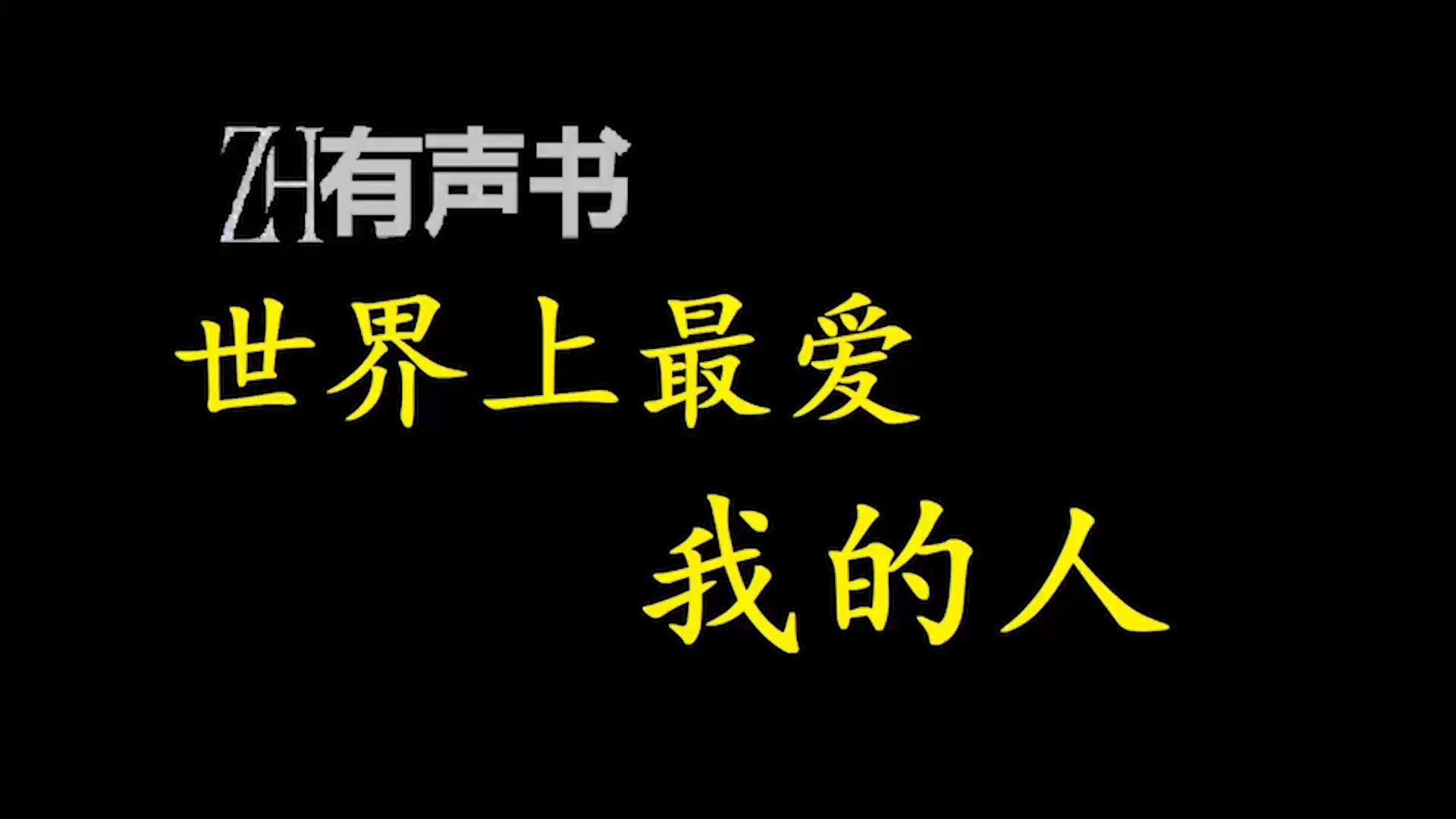 ZH有声书

世界上最爱

我的人